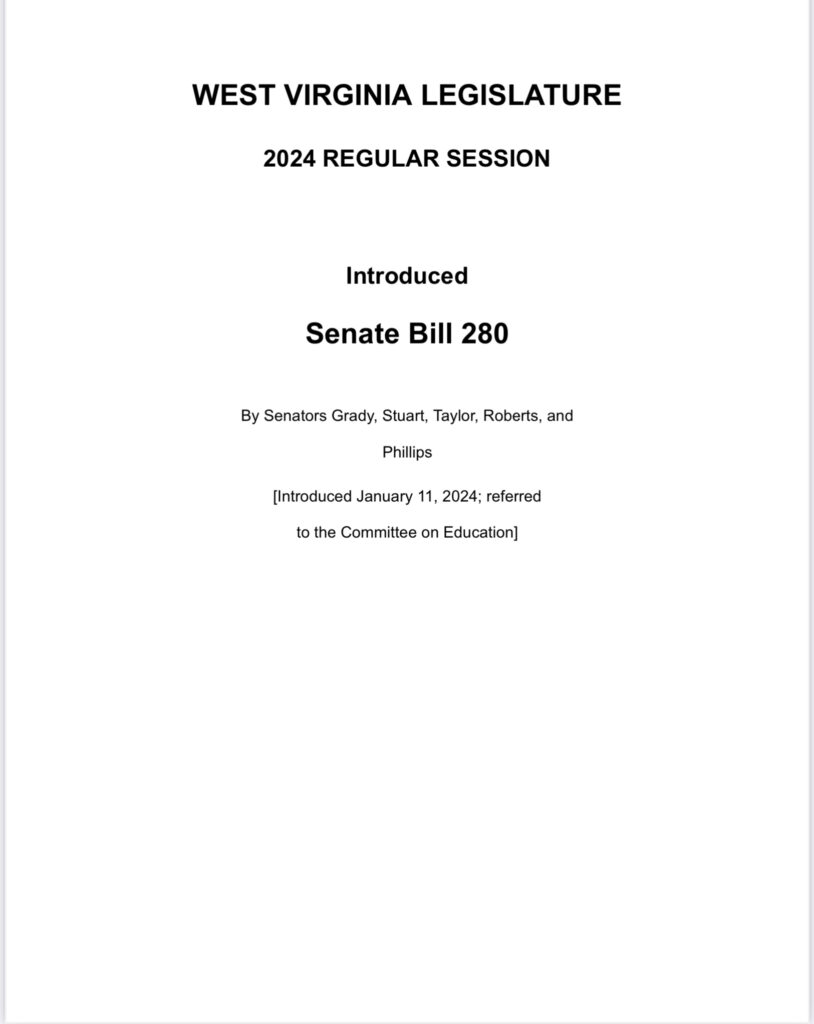 WEST VIRGINIA LEGISLATURE

2024 REGULAR SESSION

Introduced

Senate Bill 280

By Senators Grady, Stuart, Taylor, Roberts, and Phillips

[Introduced January 11, 2024; referred to the Committee on Education]